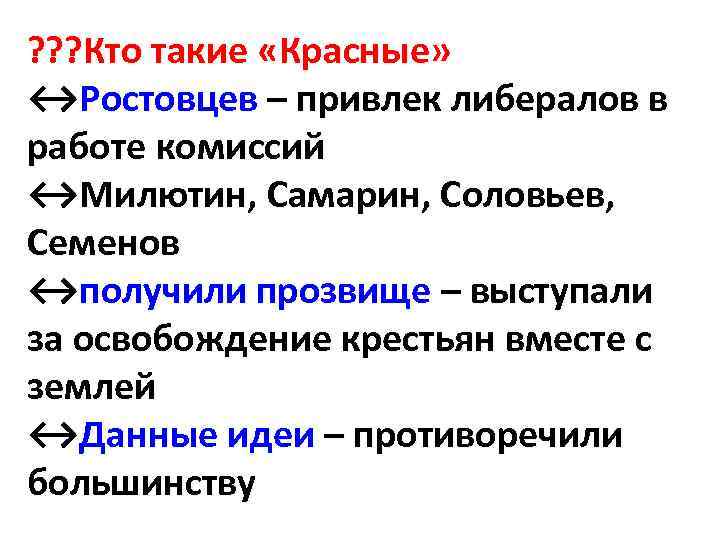 ???Кто такие «Красные»
↔Ростовцев – привлек либералов в работе комиссий
↔Милютин, Самарин, Соловьев, Семенов
↔получили прозвище – выступали за освобождение крестьян вместе с землей
↔Данные идеи – противоречили большинству